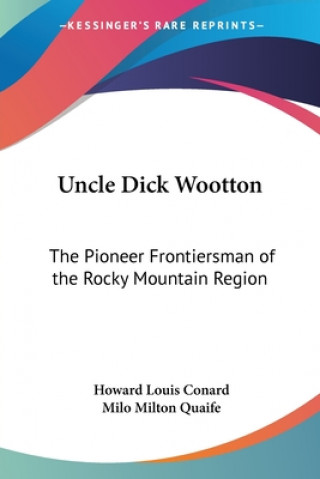 —KESSINGER'S RARE REPRINTS—

Uncle Dick Wootton

The Pioneer Frontiersman of the Rocky Mountain Region

Howard Louis Conard
Milo Milton Quaife